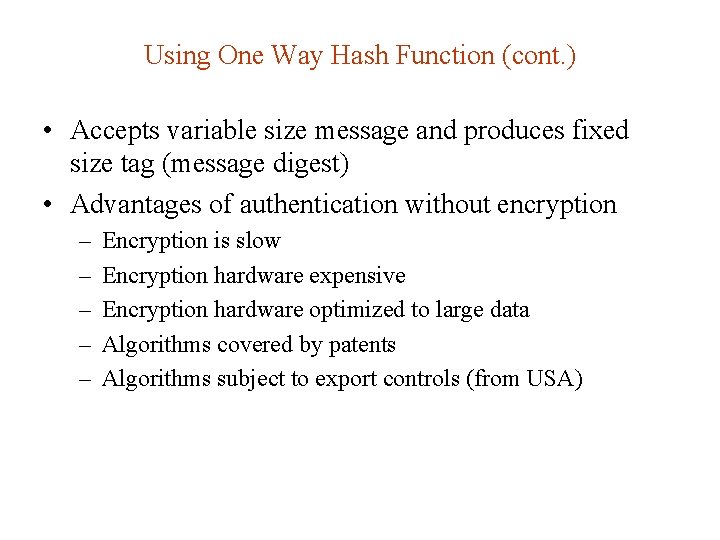 Using One Way Hash Function (cont.)

• Accepts variable size message and produces fixed size tag (message digest)

• Advantages of authentication without encryption
– Encryption is slow
– Encryption hardware expensive
– Encryption hardware optimized to large data
– Algorithms covered by patents
– Algorithms subject to export controls (from USA)